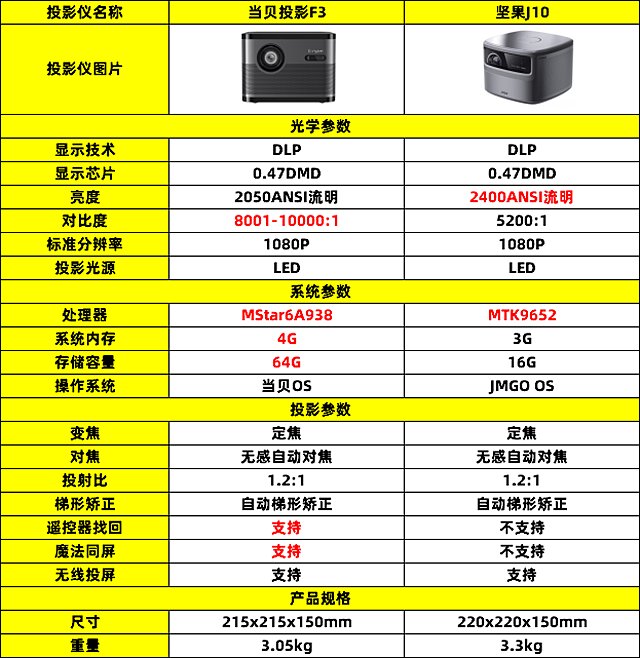 | 投影仪名称 | 当贝投影F3 | 坚果J10 |
|---|---|---|
| 投影仪图片 | | |
| 光学参数 | | |
| 显示技术 | DLP | DLP |
| 显示芯片 | 0.47DMD | 0.47DMD |
| 亮度 | 2050ANSI流明 | 2400ANSI流明 |
| 对比度 | 8001-10000:1 | 5200:1 |
| 标准分辨率 | 1080P | 1080P |
| 投影光源 | LED | LED |
| 系统参数 | | |
| 处理器 | MStar6A938 | MTK9652 |
| 系统内存 | 4G | 3G |
| 存储容量 | 64G | 16G |
| 操作系统 | 当贝OS | JMGO OS |
| 投影参数 | | |
| 变焦 | 定焦 | 定焦 |
| 对焦 | 无感自动对焦 | 无感自动对焦 |
| 投射比 | 1.2:1 | 1.2:1 |
| 梯形矫正 | 自动梯形矫正 | 自动梯形矫正 |
| 遥控器找回 | 支持 | 不支持 |
| 魔法同屏 | 支持 | 不支持 |
| 无线投屏 | 支持 | 支持 |
| 产品规格 | | |
| 尺寸 | 215x215x150mm | 220x220x150mm |
| 重量 | 3.05kg | 3.3kg |